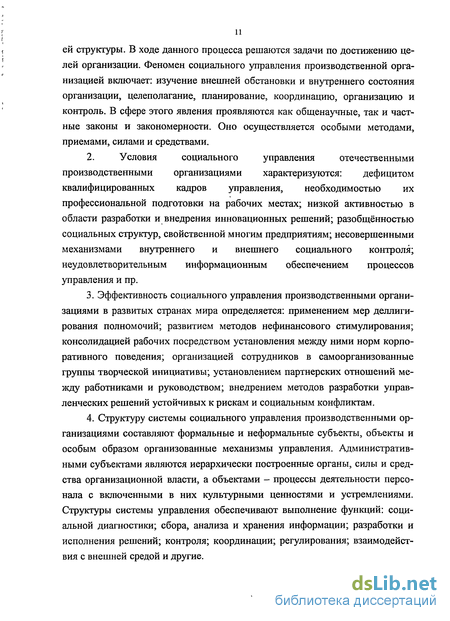 11

ей структуры. В ходе данного процесса решаются задачи по достижению целей организации. Феномен социального управления производственной организацией включает: изучение внешней обстановки и внутреннего состояния организации, целеполагание, планирование, координацию, организацию и контроль. В сфере этого явления проявляются как общенаучные, так и частные законы и закономерности. Оно осуществляется особыми методами, приемами, силами и средствами.

2. Условия социального управления отечественными производственными организациями характеризуются: дефицитом квалифицированных кадров управления, необходимостью их профессиональной подготовки на рабочих местах; низкой активностью в области разработки и внедрения инновационных решений; разобщённостью социальных структур, свойственной многим предприятиям; несовершенными механизмами внутреннего и внешнего социального контроля; неудовлетворительным информационным обеспечением процессов управления и пр.

3. Эффективность социального управления производственными организациями в развитых странах мира определяется: применением мер деллигирования полномочий; развитием методов нефинансового стимулирования; консолидацией рабочих посредством установления между ними норм корпоративного поведения; организацией сотрудников в самоорганизованные группы творческой инициативы; установлением партнерских отношений между работниками и руководством; внедрением методов разработки управленческих решений устойчивых к рискам и социальным конфликтам.

4. Структуру системы социального управления производственными организациями составляют формальные и неформальные субъекты, объекты и особым образом организованные механизмы управления. Административными субъектами являются иерархически построенные органы, силы и средства организационной власти, а объектами – процессы деятельности персонала с включенными в них культурными ценностями и устремлениями. Структуры системы управления обеспечивают выполнение функций: социальной диагностики; сбора, анализа и хранения информации; разработки и исполнения решений; контроля; координации; регулирования; взаимодействия с внешней средой и другие.

dsLib.net
библиотека диссертаций